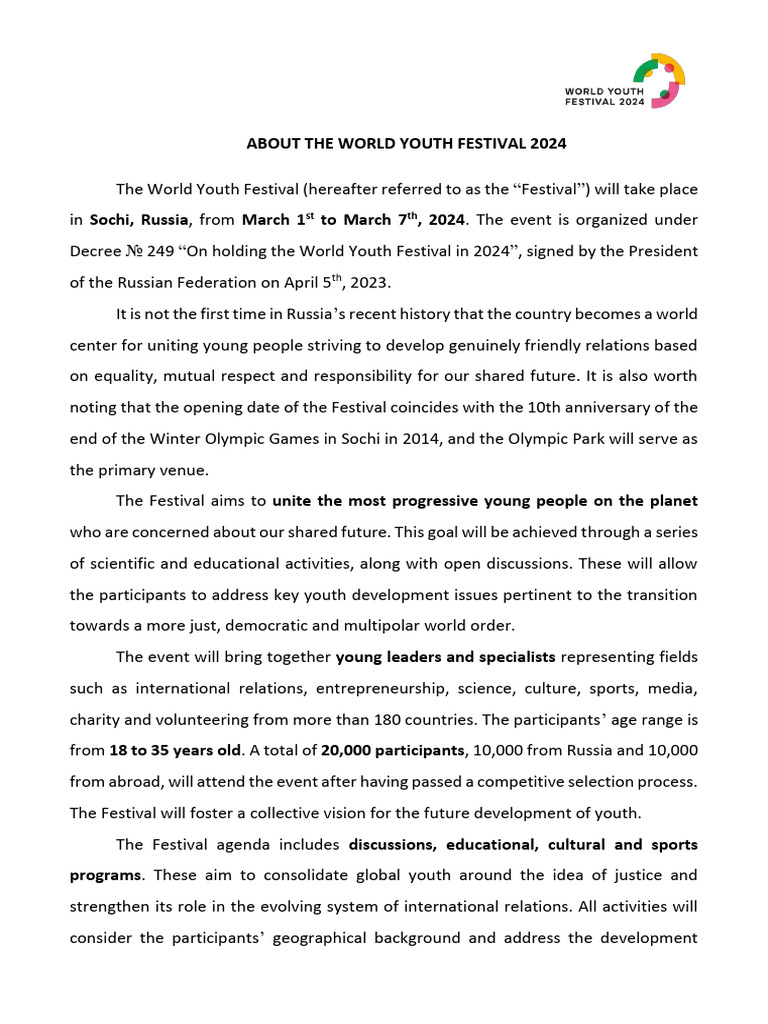 WORLD YOUTH FESTIVAL 2024

ABOUT THE WORLD YOUTH FESTIVAL 2024

The World Youth Festival (hereafter referred to as the “Festival”) will take place in Sochi, Russia, from March 1$^{st}$ to March 7$^{th}$, 2024. The event is organized under Decree № 249 “On holding the World Youth Festival in 2024”, signed by the President of the Russian Federation on April 5$^{th}$, 2023.

It is not the first time in Russia’s recent history that the country becomes a world center for uniting young people striving to develop genuinely friendly relations based on equality, mutual respect and responsibility for our shared future. It is also worth noting that the opening date of the Festival coincides with the 10th anniversary of the end of the Winter Olympic Games in Sochi in 2014, and the Olympic Park will serve as the primary venue.

The Festival aims to unite the most progressive young people on the planet who are concerned about our shared future. This goal will be achieved through a series of scientific and educational activities, along with open discussions. These will allow the participants to address key youth development issues pertinent to the transition towards a more just, democratic and multipolar world order.

The event will bring together young leaders and specialists representing fields such as international relations, entrepreneurship, science, culture, sports, media, charity and volunteering from more than 180 countries. The participants’ age range is from 18 to 35 years old. A total of 20,000 participants, 10,000 from Russia and 10,000 from abroad, will attend the event after having passed a competitive selection process. The Festival will foster a collective vision for the future development of youth.

The Festival agenda includes discussions, educational, cultural and sports programs. These aim to consolidate global youth around the idea of justice and strengthen its role in the evolving system of international relations. All activities will consider the participants’ geographical background and address the development